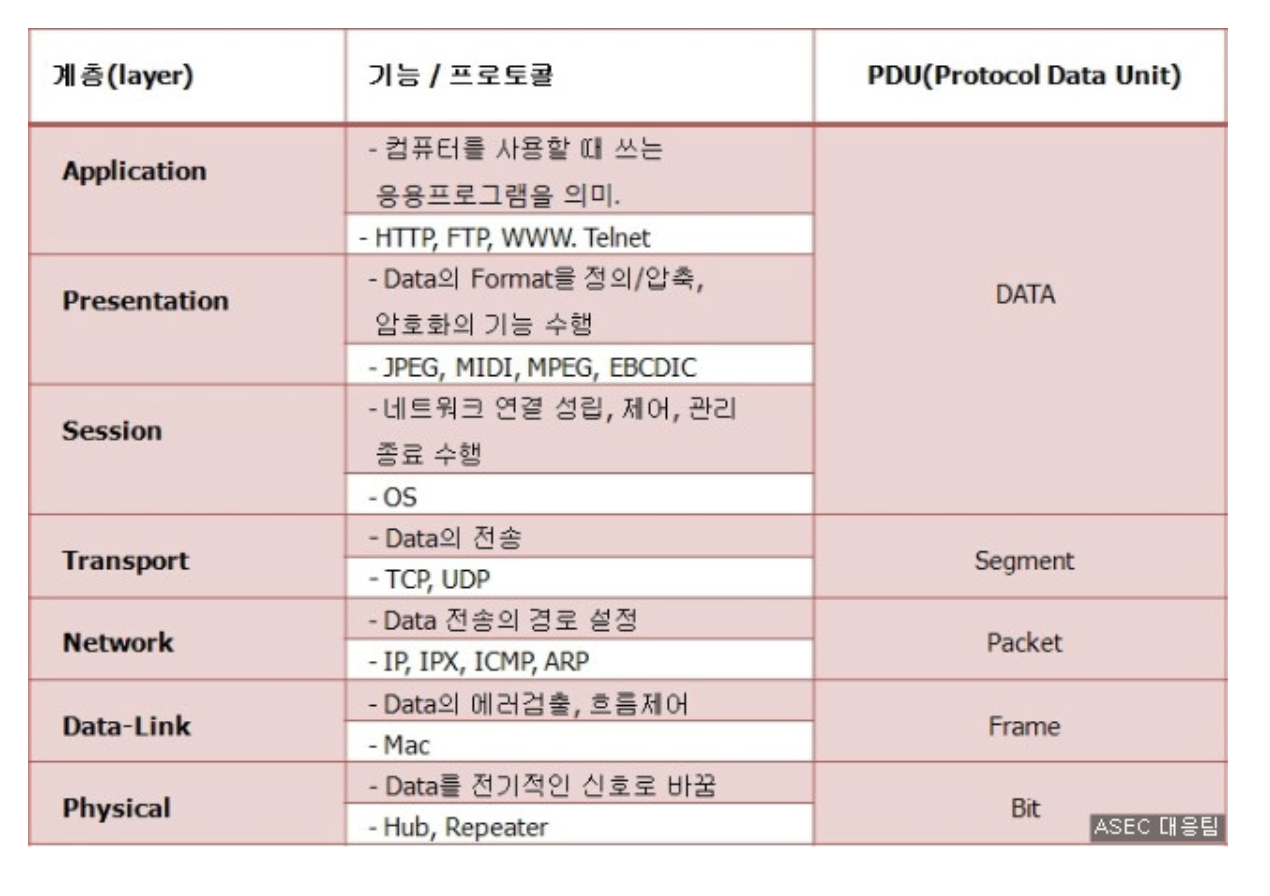 | 계층(layer) | 기능 / 프로토콜 | PDU(Protocol Data Unit) |
|---|---|---|
| Application | - 컴퓨터를 사용할 때 쓰는 응용프로그램을 의미. | DATA |
| | - HTTP, FTP, WWW. Telnet | |
| Presentation | - Data의 Format을 정의/압축, 암호화의 기능 수행 | |
| | - JPEG, MIDI, MPEG, EBCDIC | |
| Session | - 네트워크 연결 성립, 제어, 관리 종료 수행 | |
| | - OS | |
| Transport | - Data의 전송 | Segment |
| | - TCP, UDP | |
| Network | - Data 전송의 경로 설정 | Packet |
| | - IP, IPX, ICMP, ARP | |
| Data-Link | - Data의 에러검출, 흐름제어 | Frame |
| | - Mac | |
| Physical | - Data를 전기적인 신호로 바꿈 | Bit |
| | - Hub, Repeater | |

ASEC 대응팀